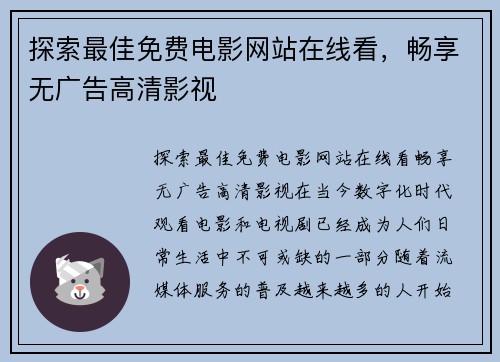 探索最佳免费电影网站在线看，畅享无广告高清影视

探索最佳免费电影网站在线看畅享无广告高清影视在当今数字化时代观看电影和电视剧已经成为人们日常生活中不可或缺的一部分随着流媒体服务的普及越来越多的人开始